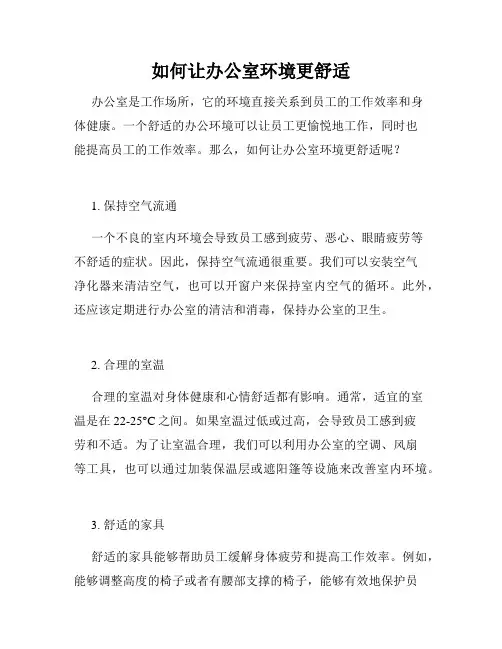 如何让办公室环境更舒适

办公室是工作场所，它的环境直接关系到员工的工作效率和身体健康。一个舒适的办公环境可以让员工更愉悦地工作，同时也能提高员工的工作效率。那么，如何让办公室环境更舒适呢？

1. 保持空气流通

一个不良的室内环境会导致员工感到疲劳、恶心、眼睛疲劳等不舒适的症状。因此，保持空气流通很重要。我们可以安装空气净化器来清洁空气，也可以开窗户来保持室内空气的循环。此外，还应该定期进行办公室的清洁和消毒，保持办公室的卫生。

2. 合理的室温

合理的室温对身体健康和心情舒适都有影响。通常，适宜的室温是在 22-25°C 之间。如果室温过低或过高，会导致员工感到疲劳和不适。为了让室温合理，我们可以利用办公室的空调、风扇等工具，也可以通过加装保温层或遮阳篷等设施来改善室内环境。

3. 舒适的家具

舒适的家具能够帮助员工缓解身体疲劳和提高工作效率。例如，能够调整高度的椅子或者有腰部支撑的椅子，能够有效地保护员